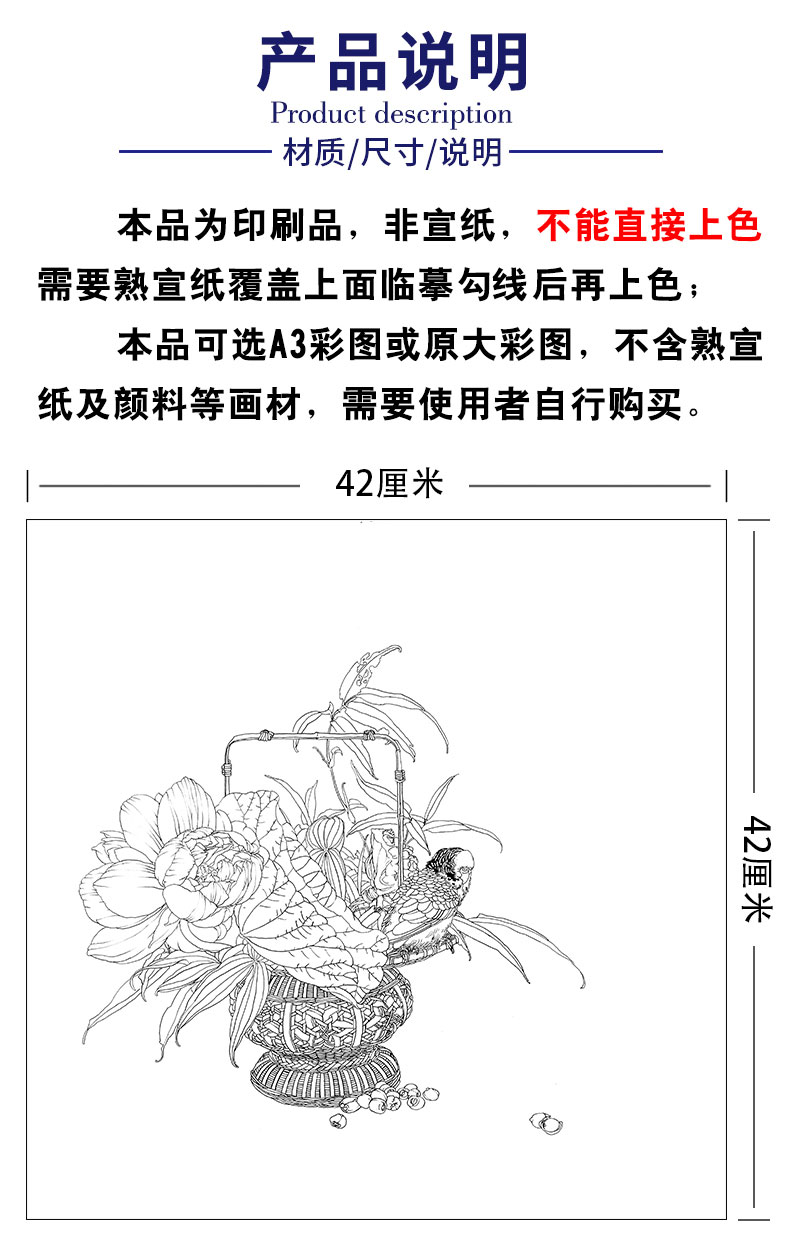 产品说明

Product description

材质/尺寸/说明

本品为印刷品，非宣纸，不能直接上色需要熟宣纸覆盖上面临摹勾线后再上色；

本品可选A3彩图或原大彩图，不含熟宣纸及颜料等画材，需要使用者自行购买。

42厘米

42厘米